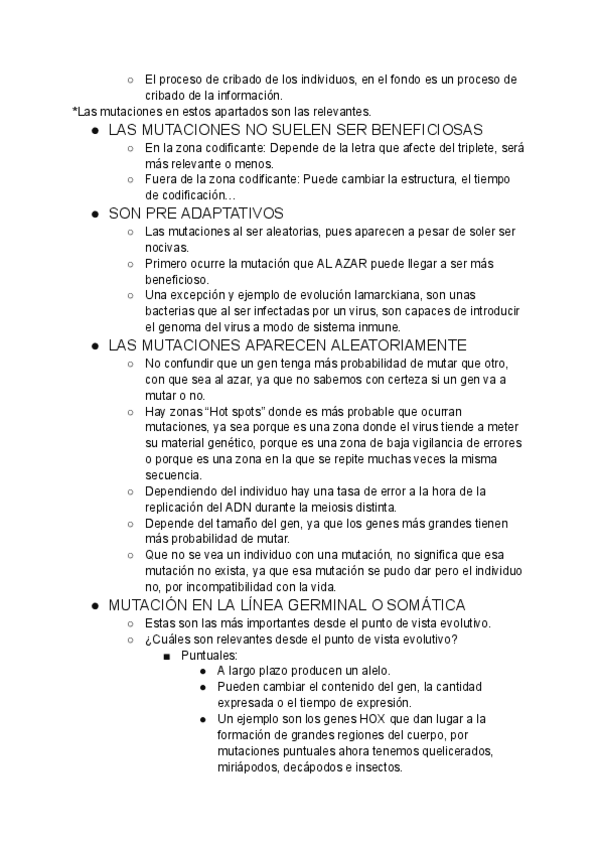 ○ El proceso de cribado de los individuos, en el fondo es un proceso de cribado de la información.

*Las mutaciones en estos apartados son las relevantes.

● LAS MUTACIONES NO SUELEN SER BENEFICIOSAS
○ En la zona codificante: Depende de la letra que afecte del triplete, será más relevante o menos.
○ Fuera de la zona codificante: Puede cambiar la estructura, el tiempo de codificación…

● SON PRE ADAPTATIVOS
○ Las mutaciones al ser aleatorias, pues aparecen a pesar de soler ser nocivas.
○ Primero ocurre la mutación que AL AZAR puede llegar a ser más beneficioso.
○ Una excepción y ejemplo de evolución lamarckiana, son unas bacterias que al ser infectadas por un virus, son capaces de introducir el genoma del virus a modo de sistema inmune.

● LAS MUTACIONES APARECEN ALEATORIAMENTE
○ No confundir que un gen tenga más probabilidad de mutar que otro, con que sea al azar, ya que no sabemos con certeza si un gen va a mutar o no.
○ Hay zonas “Hot spots” donde es más probable que ocurran mutaciones, ya sea porque es una zona donde el virus tiende a meter su material genético, porque es una zona de baja vigilancia de errores o porque es una zona en la que se repite muchas veces la misma secuencia.
○ Dependiendo del individuo hay una tasa de error a la hora de la replicación del ADN durante la meiosis distinta.
○ Depende del tamaño del gen, ya que los genes más grandes tienen más probabilidad de mutar.
○ Que no se vea un individuo con una mutación, no significa que esa mutación no exista, ya que esa mutación se pudo dar pero el individuo no, por incompatibilidad con la vida.

● MUTACIÓN EN LA LÍNEA GERMINAL O SOMÁTICA
○ Estas son las más importantes desde el punto de vista evolutivo.
○ ¿Cuáles son relevantes desde el punto de vista evolutivo?
■ Puntuales:
● A largo plazo producen un alelo.
● Pueden cambiar el contenido del gen, la cantidad expresada o el tiempo de expresión.
● Un ejemplo son los genes HOX que dan lugar a la formación de grandes regiones del cuerpo, por mutaciones puntuales ahora tenemos quelicerados, miriápodos, decápodos e insectos.